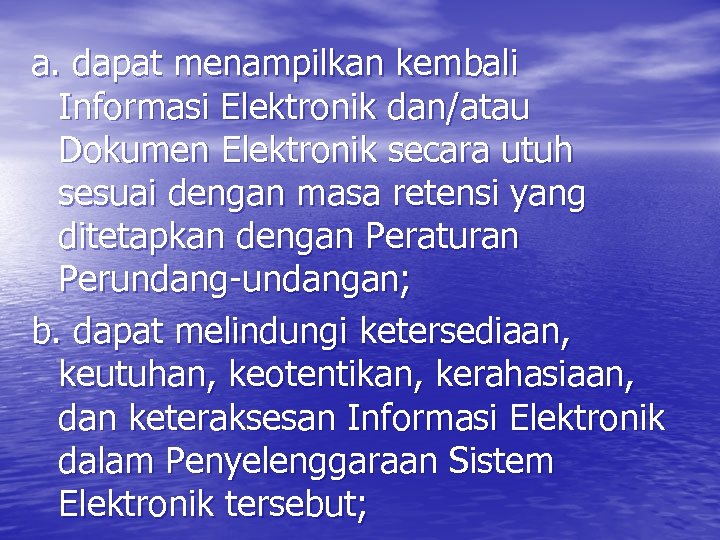 a. dapat menampilkan kembali Informasi Elektronik dan/atau Dokumen Elektronik secara utuh sesuai dengan masa retensi yang ditetapkan dengan Peraturan Perundang-undangan;

b. dapat melindungi ketersediaan, keutuhan, keotentikan, kerahasiaan, dan keteraksesan Informasi Elektronik dalam Penyelenggaraan Sistem Elektronik tersebut;